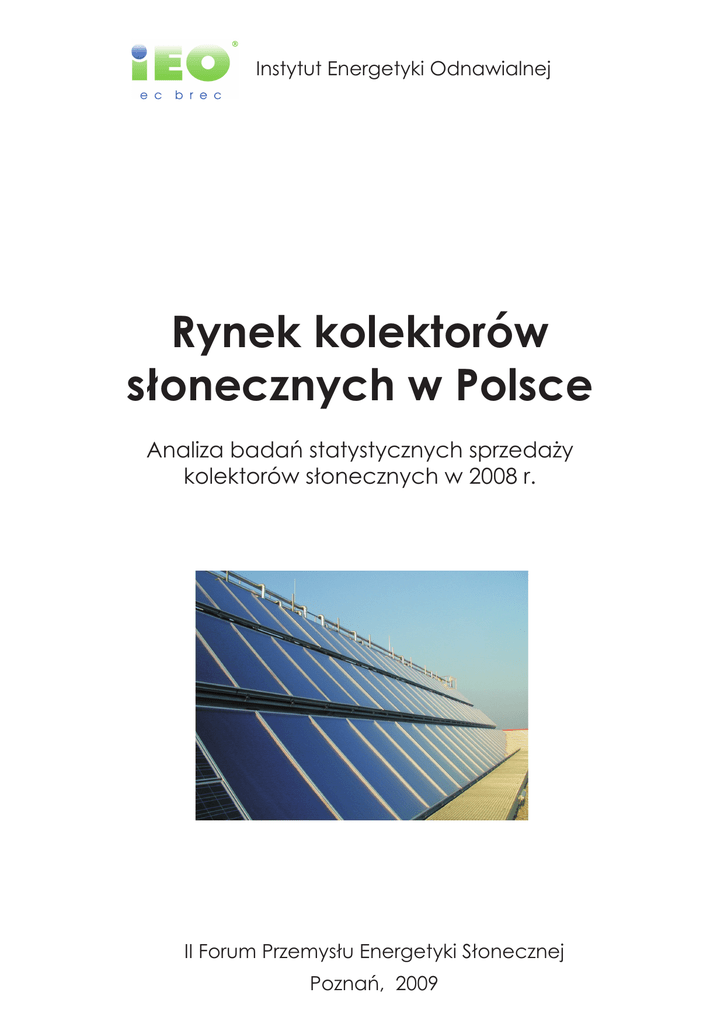 iEO®
ec brec

Instytut Energetyki Odnawialnej

Rynek kolektorów słonecznych w Polsce

Analiza badań statystycznych sprzedaży kolektorów słonecznych w 2008 r.

II Forum Przemysłu Energetyki Słonecznej
Poznań, 2009